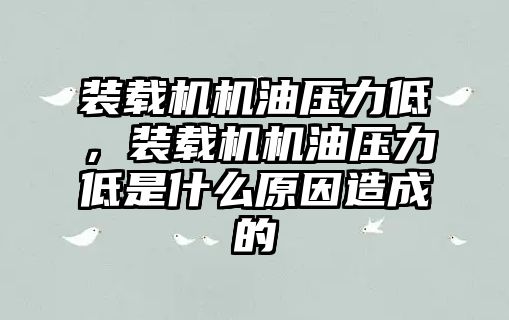 装载机机油压力低，装载机机油压力低是什么原因造成的